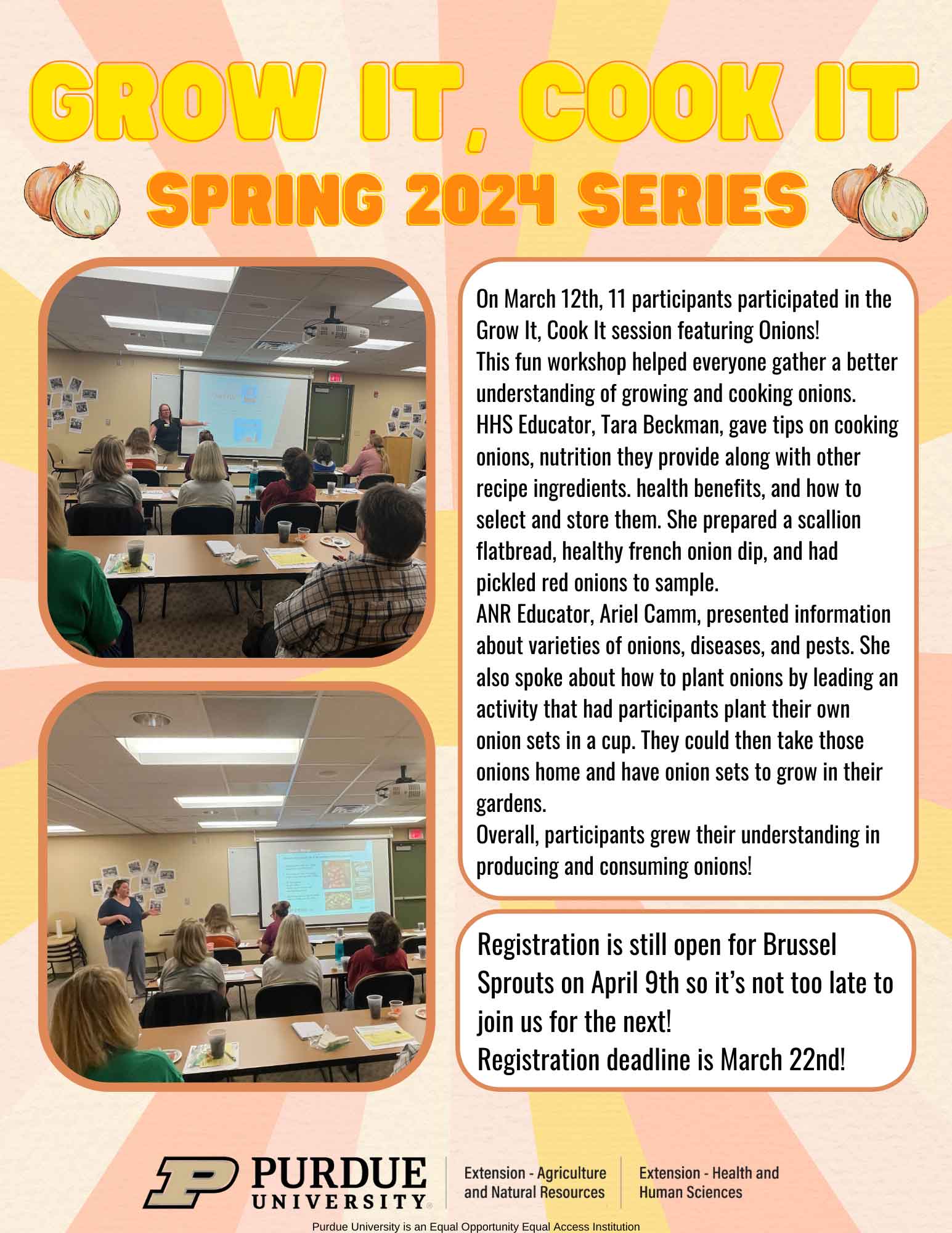 GROW IT, COOK IT

SPRING 2024 SERIES

On March 12th, 11 participants participated in the Grow It, Cook It session featuring Onions!
This fun workshop helped everyone gather a better understanding of growing and cooking onions.
HHS Educator, Tara Beckman, gave tips on cooking onions, nutrition they provide along with other recipe ingredients. health benefits, and how to select and store them. She prepared a scallion flatbread, healthy french onion dip, and had pickled red onions to sample.
ANR Educator, Ariel Camm, presented information about varieties of onions, diseases, and pests. She also spoke about how to plant onions by leading an activity that had participants plant their own onion sets in a cup. They could then take those onions home and have onion sets to grow in their gardens.
Overall, participants grew their understanding in producing and consuming onions!

Registration is still open for Brussel Sprouts on April 9th so it's not too late to join us for the next!
Registration deadline is March 22nd!

PURDUE UNIVERSITY

Extension - Agriculture and Natural Resources

Extension - Health and Human Sciences

Purdue University is an Equal Opportunity Equal Access Institution